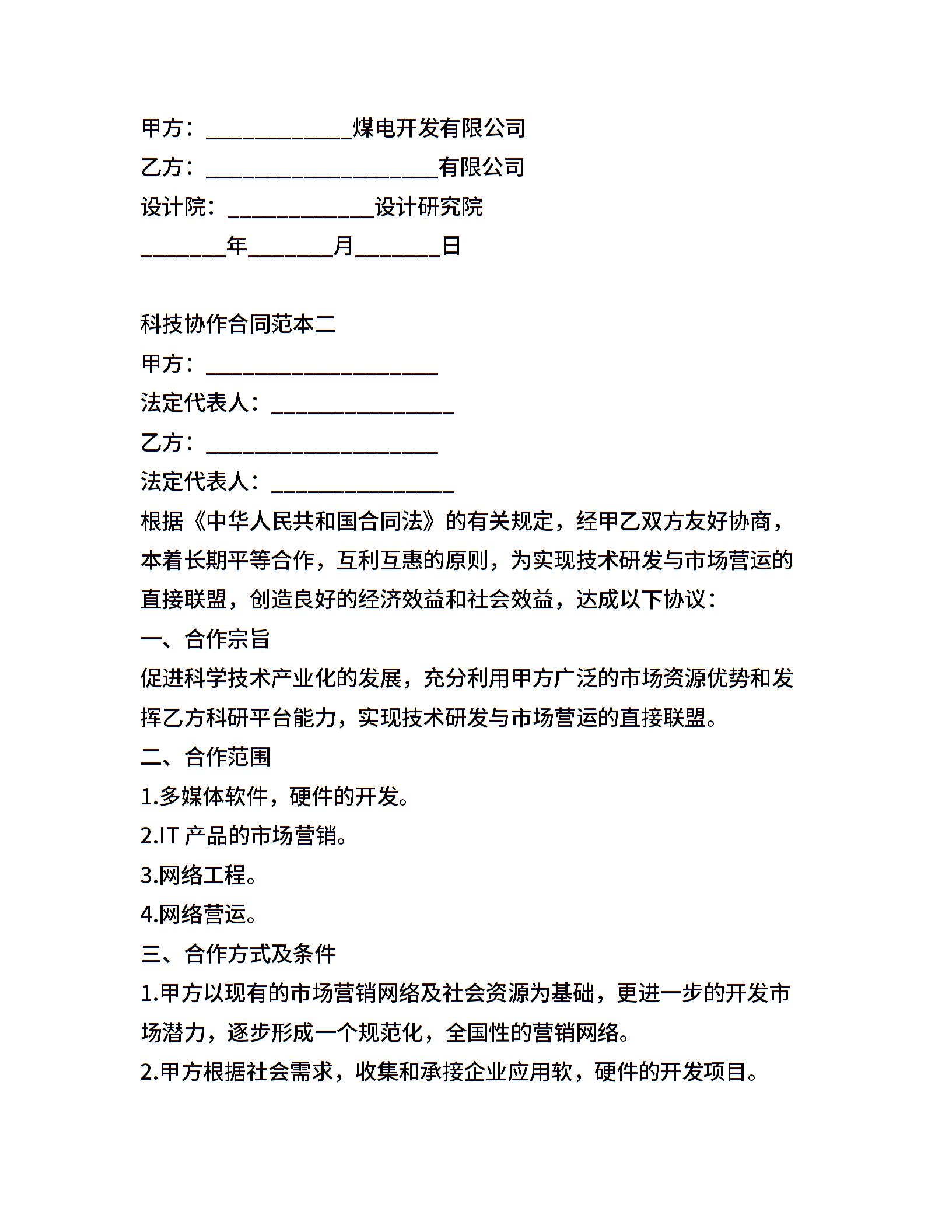 甲方：____________煤电开发有限公司
乙方：___________________有限公司
设计院：____________设计研究院
_______年_______月_______日

科技协作合同范本二
甲方：___________________
法定代表人：_______________
乙方：___________________
法定代表人：_______________
根据《中华人民共和国合同法》的有关规定，经甲乙双方友好协商，本着长期平等合作，互利互惠的原则，为实现技术研发与市场营运的直接联盟，创造良好的经济效益和社会效益，达成以下协议：
一、合作宗旨
促进科学技术产业化的发展，充分利用甲方广泛的市场资源优势和发挥乙方科研平台能力，实现技术研发与市场营运的直接联盟。
二、合作范围
1.多媒体软件，硬件的开发。
2.IT 产品的市场营销。
3.网络工程。
4.网络营运。
三、合作方式及条件
1.甲方以现有的市场营销网络及社会资源为基础，更进一步的开发市场潜力，逐步形成一个规范化，全国性的营销网络。
2.甲方根据社会需求，收集和承接企业应用软，硬件的开发项目。